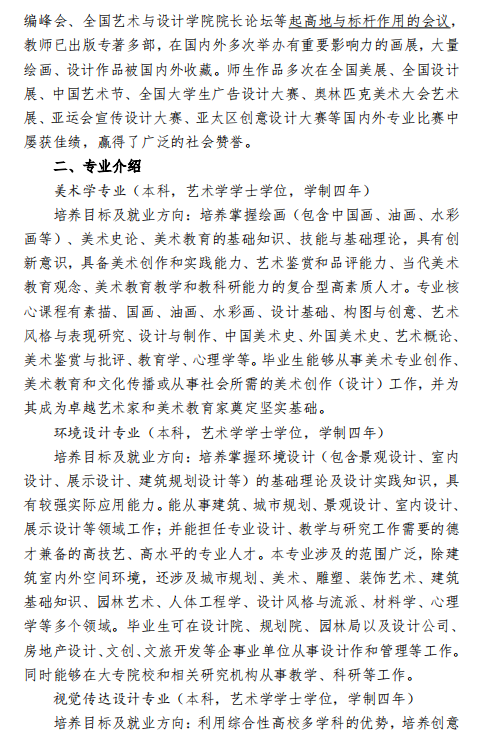 编峰会、全国艺术与设计学院院长论坛等起高地与标杆作用的会议，教师已出版专著多部，在国内外多次举办有重要影响力的画展，大量绘画、设计作品被国内外收藏。师生作品多次在全国美展、全国设计展、中国艺术节、全国大学生广告设计大赛、奥林匹克美术大会艺术展、亚运会宣传设计大赛、亚太区创意设计大赛等国内外专业比赛中屡获佳绩，赢得了广泛的社会赞誉。

二、专业介绍

美术学专业（本科，艺术学学士学位，学制四年）

培养目标及就业方向：培养掌握绘画（包含中国画、油画、水彩画等）、美术史论、美术教育的基础知识、技能与基础理论，具有创新意识，具备美术创作和实践能力、艺术鉴赏和品评能力、当代美术教育观念、美术教育教学和教科研能力的复合型高素质人才。专业核心课程有素描、国画、油画、水彩画、设计基础、构图与创意、艺术风格与表现研究、设计与制作、中国美术史、外国美术史、艺术概论、美术鉴赏与批评、教育学、心理学等。毕业生能够从事美术专业创作、美术教育和文化传播或从事社会所需的美术创作（设计）工作，并为其成为卓越艺术家和美术教育家奠定坚实基础。

环境设计专业（本科，艺术学学士学位，学制四年）

培养目标及就业方向：培养掌握环境设计（包含景观设计、室内设计、展示设计、建筑规划设计等）的基础理论及设计实践知识，具有较强实际应用能力。能从事建筑、城市规划、景观设计、室内设计、展示设计等领域工作；并能担任专业设计、教学与研究工作需要的德才兼备的高技艺、高水平的专业人才。本专业涉及的范围广泛，除建筑室内外空间环境，还涉及城市规划、美术、雕塑、装饰艺术、建筑基础知识、园林艺术、人体工程学、设计风格与流派、材料学、心理学等多个领域。毕业生可在设计院、规划院、园林局以及设计公司、房地产设计、文创、文旅开发等企事业单位从事设计作和管理等工作。同时能够在大专院校和相关研究机构从事教学、科研等工作。

视觉传达设计专业（本科，艺术学学士学位，学制四年）

培养目标及就业方向：利用综合性高校多学科的优势，培养创意